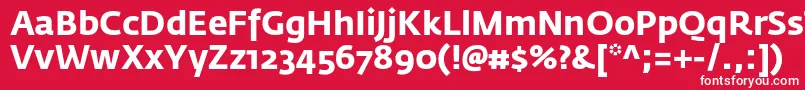 AaBbCcDdEeFfGgHhIiJjKkLlMmNnOoPpQqRrSs
VvWwXxYyZz1234567890(!@#$%?&[*^;=+-/.,:])
fontsforyou.com